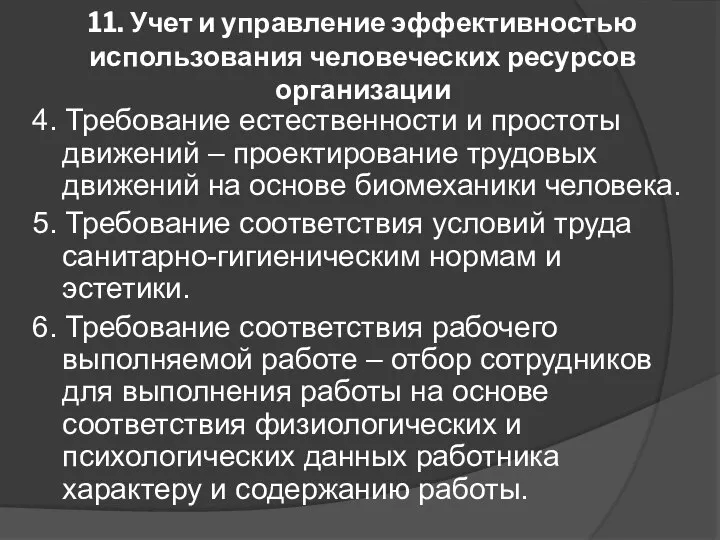 11. Учет и управление эффективностью использования человеческих ресурсов организации

4. Требование естественности и простоты движений – проектирование трудовых движений на основе биомеханики человека.

5. Требование соответствия условий труда санитарно-гигиеническим нормам и эстетики.

6. Требование соответствия рабочего выполняемой работе – отбор сотрудников для выполнения работы на основе соответствия физиологических и психологических данных работника характеру и содержанию работы.